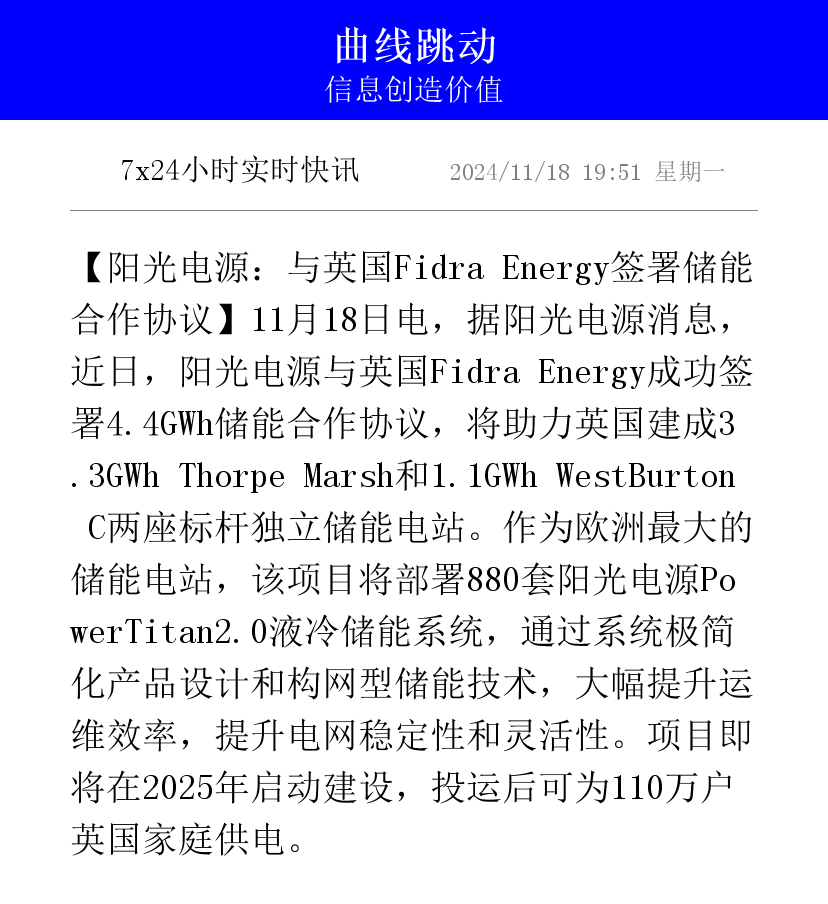 曲线跳动
信息创造价值

7x24小时实时快讯 2024/11/18 19:51 星期一

【阳光电源：与英国Fidra Energy签署储能合作协议】11月18日电，据阳光电源消息，近日，阳光电源与英国Fidra Energy成功签署4.4GWh储能合作协议，将助力英国建成3.3GWh Thorpe Marsh和1.1GWh WestBurton C两座标杆独立储能电站。作为欧洲最大的储能电站，该项目将部署880套阳光电源PowerTitan2.0液冷储能系统，通过系统极简化产品设计和构网型储能技术，大幅提升运维效率，提升电网稳定性和灵活性。项目即将在2025年启动建设，投运后可为110万户英国家庭供电。